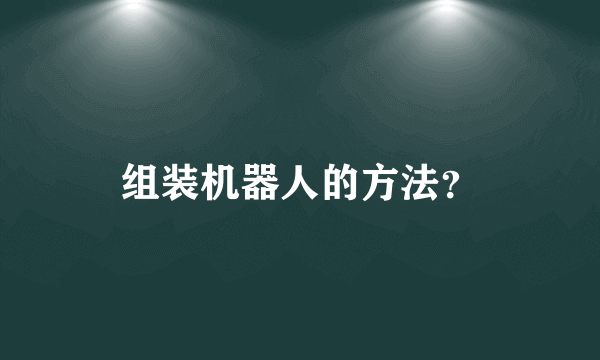 组装机器人的方法?